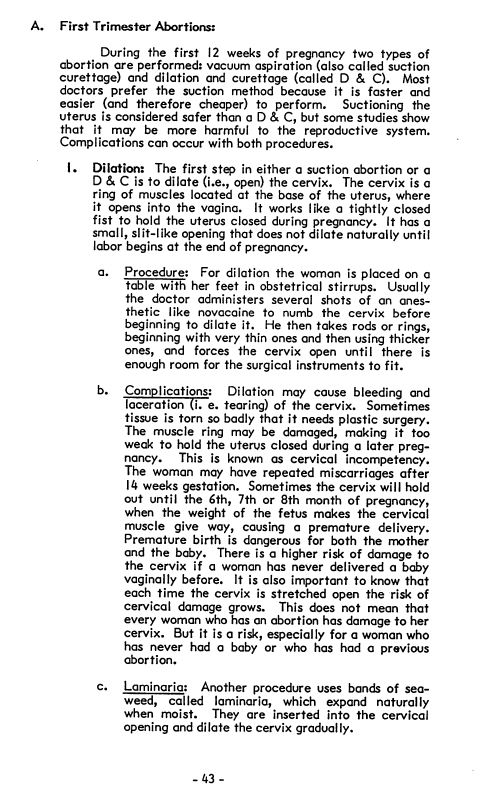 A. First Trimester Abortions:

During the first 12 weeks of pregnancy two types of abortion are performed: vacuum aspiration (also called suction curettage) and dilation and curettage (called D & C). Most doctors prefer the suction method because it is faster and easier (and therefore cheaper) to perform. Suctioning the uterus is considered safer than a D & C, but some studies show that it may be more harmful to the reproductive system. Complications can occur with both procedures.

1. Dilation: The first step in either a suction abortion or a D & C is to dilate (i.e., open) the cervix. The cervix is a ring of muscles located at the base of the uterus, where it opens into the vagina. It works like a tightly closed fist to hold the uterus closed during pregnancy. It has a small, slit-like opening that does not dilate naturally until labor begins at the end of pregnancy.

a. Procedure: For dilation the woman is placed on a table with her feet in obstetrical stirrups. Usually the doctor administers several shots of an anesthetic like novacaine to numb the cervix before beginning to dilate it. He then takes rods or rings, beginning with very thin ones and then using thicker ones, and forces the cervix open until there is enough room for the surgical instruments to fit.

b. Complications: Dilation may cause bleeding and laceration (i. e. tearing) of the cervix. Sometimes tissue is torn so badly that it needs plastic surgery. The muscle ring may be damaged, making it too weak to hold the uterus closed during a later pregnancy. This is known as cervical incompetency. The woman may have repeated miscarriages after 14 weeks gestation. Sometimes the cervix will hold out until the 6th, 7th or 8th month of pregnancy, when the weight of the fetus makes the cervical muscle give way, causing a premature delivery. Premature birth is dangerous for both the mother and the baby. There is a higher risk of damage to the cervix if a woman has never delivered a baby vaginally before. It is also important to know that each time the cervix is stretched open the risk of cervical damage grows. This does not mean that every woman who has an abortion has damage to her cervix. But it is a risk, especially for a woman who has never had a baby or who has had a previous abortion.

c. Laminaria: Another procedure uses bands of seaweed, called laminaria, which expand naturally when moist. They are inserted into the cervical opening and dilate the cervix gradually.

- 43 -